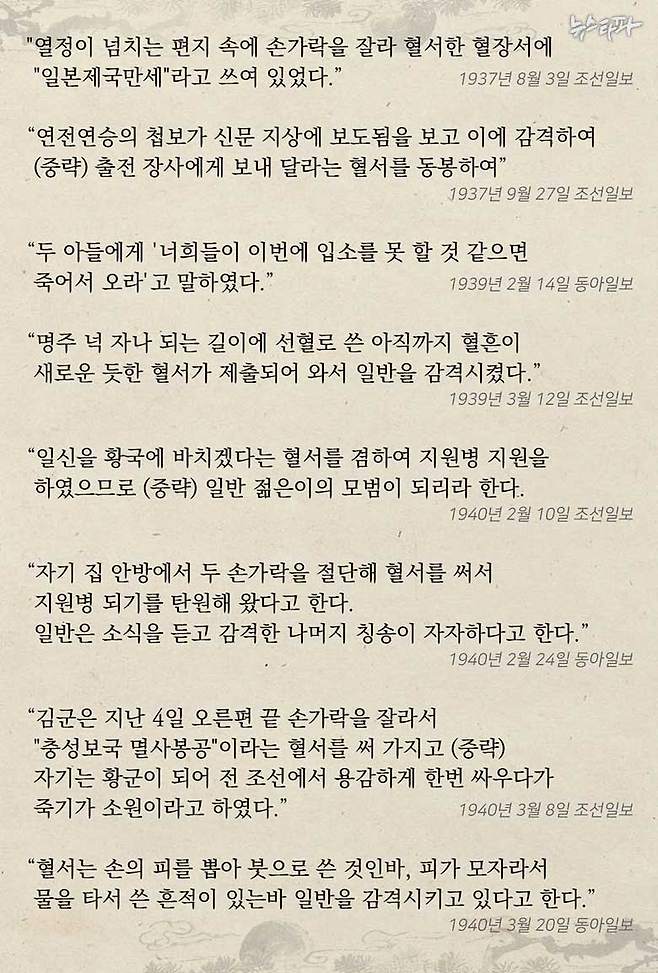 뉴스타파

"열정이 넘치는 편지 속에 손가락을 잘라 혈서한 혈장서에 "일본제국만세"라고 쓰여 있었다."
1937년 8월 3일 조선일보

"연전연승의 첩보가 신문 지상에 보도됨을 보고 이에 감격하여 (중략) 출전 장사에게 보내 달라는 혈서를 동봉하여"
1937년 9월 27일 조선일보

"두 아들에게 '너희들이 이번에 입소를 못 할 것 같으면 죽어서 오라'고 말하였다."
1939년 2월 14일 동아일보

"명주 넉 자나 되는 길이에 선혈로 쓴 아직까지 혈흔이 새로운 듯한 혈서가 제출되어 와서 일반을 감격시켰다."
1939년 3월 12일 조선일보

"일신을 황국에 바치겠다는 혈서를 겸하여 지원병 지원을 하였으므로 (중략) 일반 젊은이의 모범이 되리라 한다.
1940년 2월 10일 조선일보

"자기 집 안방에서 두 손가락을 절단해 혈서를 써서 지원병 되기를 탄원해 왔다고 한다. 일반은 소식을 듣고 감격한 나머지 칭송이 자자하다고 한다."
1940년 2월 24일 동아일보

"김군은 지난 4일 오른편 끝 손가락을 잘라서 "충성보국 멸사봉공"이라는 혈서를 써 가지고 (중략) 자기는 황군이 되어 전 조선에서 용감하게 한번 싸우다가 죽기가 소원이라고 하였다."
1940년 3월 8일 조선일보

"혈서는 손의 피를 뽑아 붓으로 쓴 것인바, 피가 모자라서 물을 타서 쓴 흔적이 있는바 일반을 감격시키고 있다고 한다."
1940년 3월 20일 동아일보